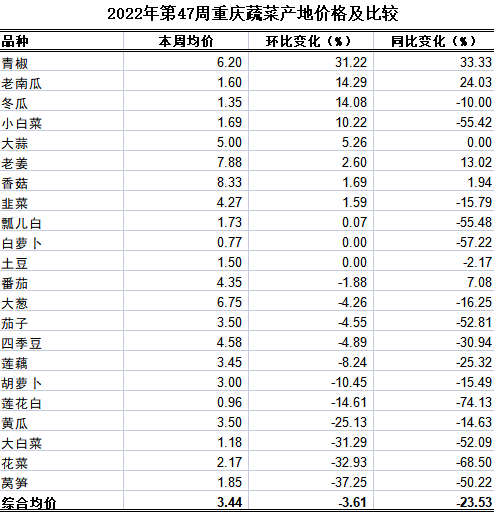 2022年第47周重庆蔬菜产地价格及比较

| 品种 | 本周均价 | 环比变化（%） | 同比变化（%） |
|---|---|---|---|
| 青椒 | 6.20 | 31.22 | 33.33 |
| 老南瓜 | 1.60 | 14.29 | 24.03 |
| 冬瓜 | 1.35 | 14.08 | -10.00 |
| 小白菜 | 1.69 | 10.22 | -55.42 |
| 大蒜 | 5.00 | 5.26 | 0.00 |
| 老姜 | 7.88 | 2.60 | 13.02 |
| 香菇 | 8.33 | 1.69 | 1.94 |
| 韭菜 | 4.27 | 1.59 | -15.79 |
| 瓢儿白 | 1.73 | 0.07 | -55.48 |
| 白萝卜 | 0.77 | 0.00 | -57.22 |
| 土豆 | 1.50 | 0.00 | -2.17 |
| 番茄 | 4.35 | -1.88 | 7.08 |
| 大葱 | 6.75 | -4.26 | -16.25 |
| 茄子 | 3.50 | -4.55 | -52.81 |
| 四季豆 | 4.58 | -4.89 | -30.94 |
| 莲藕 | 3.45 | -8.24 | -25.32 |
| 胡萝卜 | 3.00 | -10.45 | -15.49 |
| 莲花白 | 0.96 | -14.61 | -74.13 |
| 黄瓜 | 3.50 | -25.13 | -14.63 |
| 大白菜 | 1.18 | -31.29 | -52.09 |
| 花菜 | 2.17 | -32.93 | -68.50 |
| 莴笋 | 1.85 | -37.25 | -50.22 |
| 综合均价 | 3.44 | -3.61 | -23.53 |